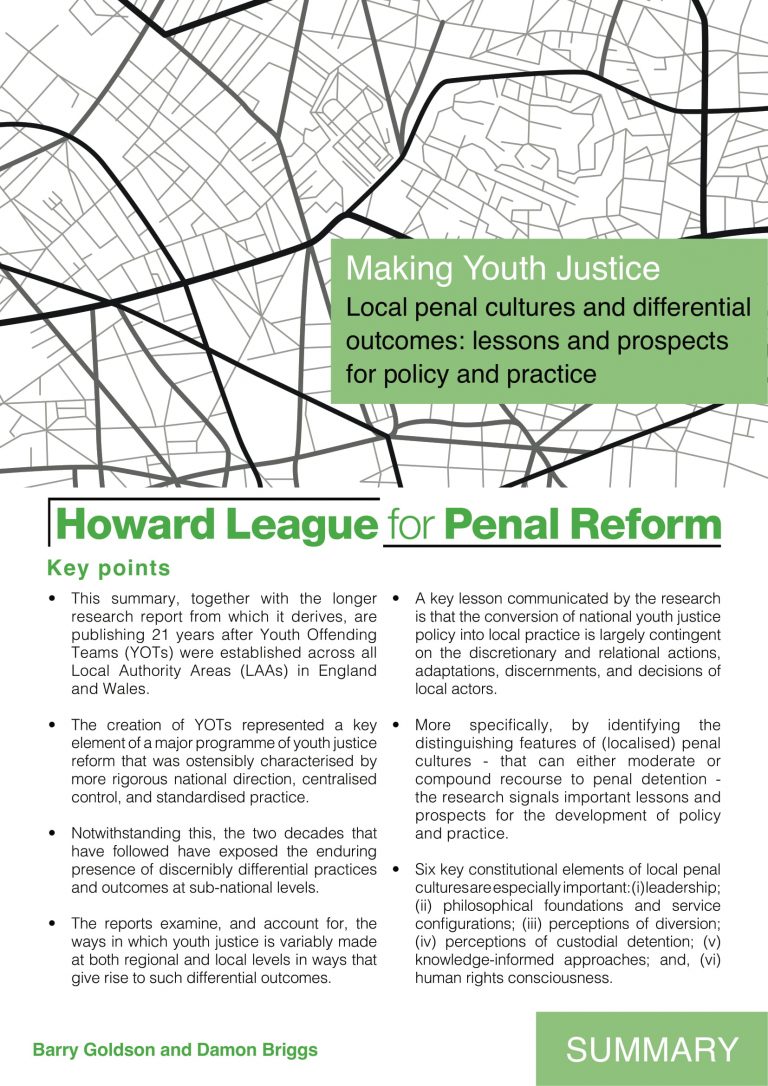 Making Youth Justice

Local penal cultures and differential outcomes: lessons and prospects for policy and practice

Howard League for Penal Reform

Key points

• This summary, together with the longer research report from which it derives, are publishing 21 years after Youth Offending Teams (YOTs) were established across all Local Authority Areas (LAAs) in England and Wales.

• The creation of YOTs represented a key element of a major programme of youth justice reform that was ostensibly characterised by more rigorous national direction, centralised control, and standardised practice.

• Notwithstanding this, the two decades that have followed have exposed the enduring presence of discernibly differential practices and outcomes at sub-national levels.

• The reports examine, and account for, the ways in which youth justice is variably made at both regional and local levels in ways that give rise to such differential outcomes.

• A key lesson communicated by the research is that the conversion of national youth justice policy into local practice is largely contingent on the discretionary and relational actions, adaptations, discernments, and decisions of local actors.

• More specifically, by identifying the distinguishing features of (localised) penal cultures - that can either moderate or compound recourse to penal detention - the research signals important lessons and prospects for the development of policy and practice.

• Six key constitutional elements of local penal cultures are especially important: (i) leadership; (ii) philosophical foundations and service configurations; (iii) perceptions of diversion; (iv) perceptions of custodial detention; (v) knowledge-informed approaches; and, (vi) human rights consciousness.

Barry Goldson and Damon Briggs

SUMMARY